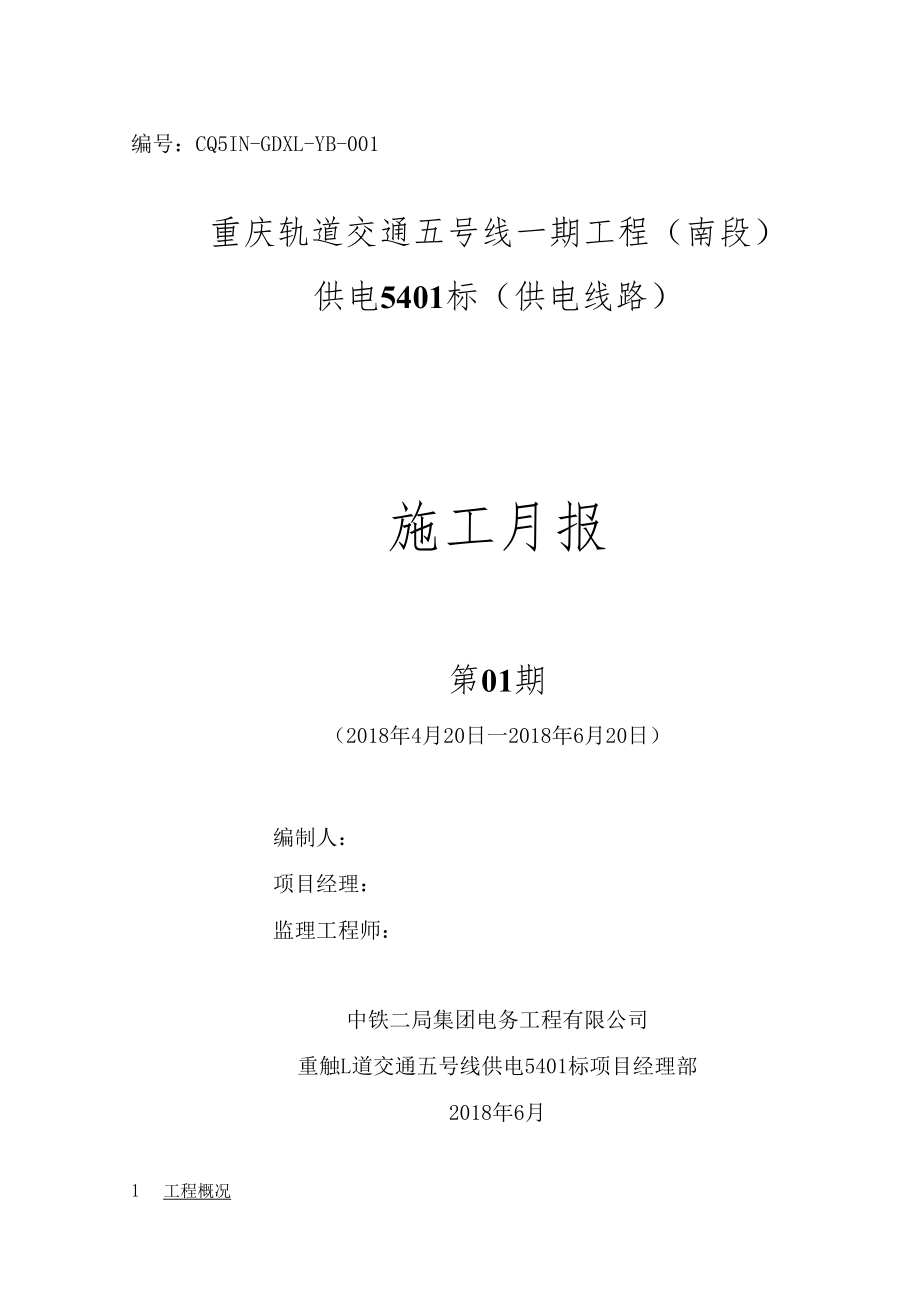 编号：CQ5IN-GDXL-YB-001

重庆轨道交通五号线一期工程（南段）

供电5401标（供电线路）

施工月报

第01期

（2018年4月20日一2018年6月20日）

编制人：

项目经理：

监理工程师：

中铁二局集团电务工程有限公司

重触L道交通五号线供电5401标项目经理部

2018年6月

1 工程概况